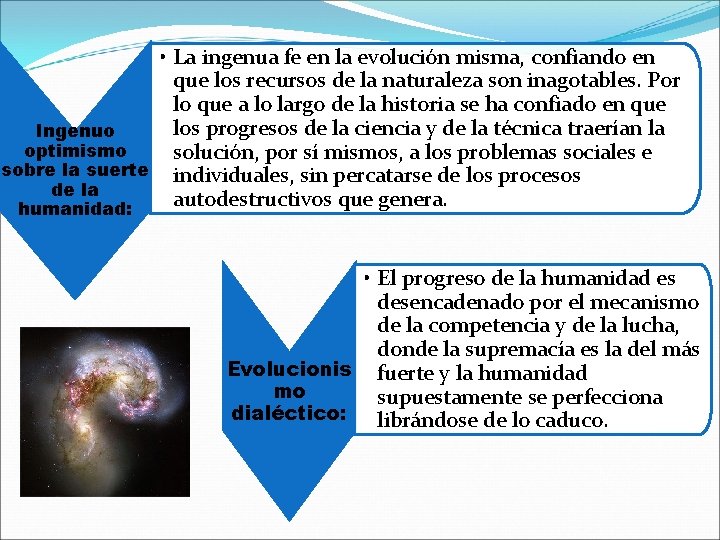 Ingenuo optimismo sobre la suerte de la humanidad:

• La ingenua fe en la evolución misma, confiando en que los recursos de la naturaleza son inagotables. Por lo que a lo largo de la historia se ha confiado en que los progresos de la ciencia y de la técnica traerían la solución, por sí mismos, a los problemas sociales e individuales, sin percatarse de los procesos autodestructivos que genera.

Evolucionismo dialéctico:

• El progreso de la humanidad es desencadenado por el mecanismo de la competencia y de la lucha, donde la supremacía es la del más fuerte y la humanidad supuestamente se perfecciona librándose de lo caduco.